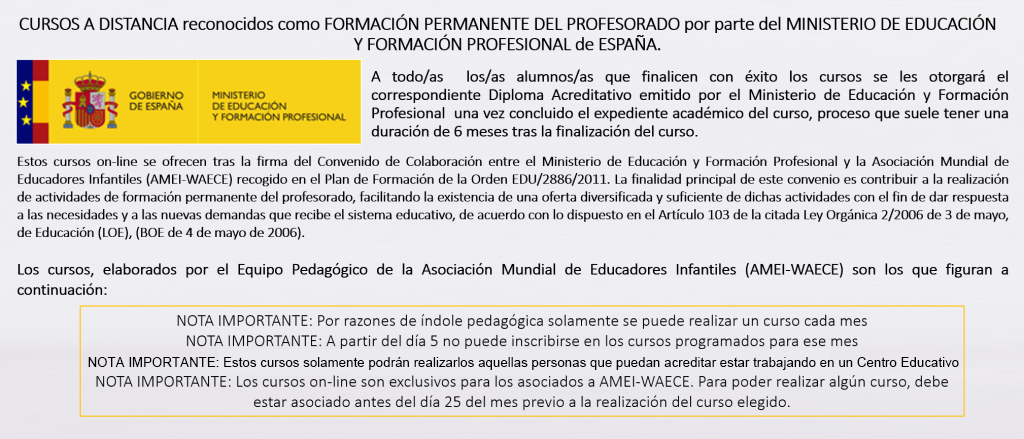 CURSOS A DISTANCIA reconocidos como FORMACIÓN PERMANENTE DEL PROFESORADO por parte del MINISTERIO DE EDUCACIÓN Y FORMACIÓN PROFESIONAL de ESPAÑA.

GOBIERNO DE ESPAÑA

MINISTERIO DE EDUCACIÓN Y FORMACIÓN PROFESIONAL

A todo/as los/as alumnos/as que finalicen con éxito los cursos se les otorgará el correspondiente Diploma Acreditativo emitido por el Ministerio de Educación y Formación Profesional una vez concluido el expediente académico del curso, proceso que suele tener una duración de 6 meses tras la finalización del curso.

Estos cursos on-line se ofrecen tras la firma del Convenido de Colaboración entre el Ministerio de Educación y Formación Profesional y la Asociación Mundial de Educadores Infantiles (AMEI-WAECE) recogido en el Plan de Formación de la Orden EDU/2886/2011. La finalidad principal de este convenio es contribuir a la realización de actividades de formación permanente del profesorado, facilitando la existencia de una oferta diversificada y suficiente de dichas actividades con el fin de dar respuesta a las necesidades y a las nuevas demandas que recibe el sistema educativo, de acuerdo con lo dispuesto en el Artículo 103 de la citada Ley Orgánica 2/2006 de 3 de mayo, de Educación (LOE), (BOE de 4 de mayo de 2006).

Los cursos, elaborados por el Equipo Pedagógico de la Asociación Mundial de Educadores Infantiles (AMEI-WAECE) son los que figuran a continuación:

NOTA IMPORTANTE: Por razones de índole pedagógica solamente se puede realizar un curso cada mes
NOTA IMPORTANTE: A partir del día 5 no puede inscribirse en los cursos programados para ese mes
NOTA IMPORTANTE: Estos cursos solamente podrán realizarlos aquellas personas que puedan acreditar estar trabajando en un Centro Educativo
NOTA IMPORTANTE: Los cursos on-line son exclusivos para los asociados a AMEI-WAECE. Para poder realizar algún curso, debe estar asociado antes del día 25 del mes previo a la realización del curso elegido.